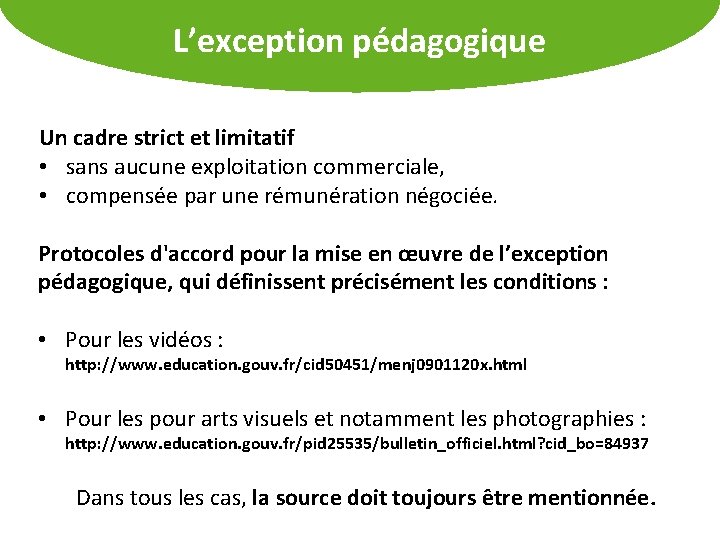 L’exception pédagogique

Un cadre strict et limitatif
• sans aucune exploitation commerciale,
• compensée par une rémunération négociée.

Protocoles d'accord pour la mise en œuvre de l’exception pédagogique, qui définissent précisément les conditions :

• Pour les vidéos :
http://www.education.gouv.fr/cid50451/menj0901120x.html

• Pour les pour arts visuels et notamment les photographies :
http://www.education.gouv.fr/pid25535/bulletin_officiel.html?cid_bo=84937

Dans tous les cas, la source doit toujours être mentionnée.